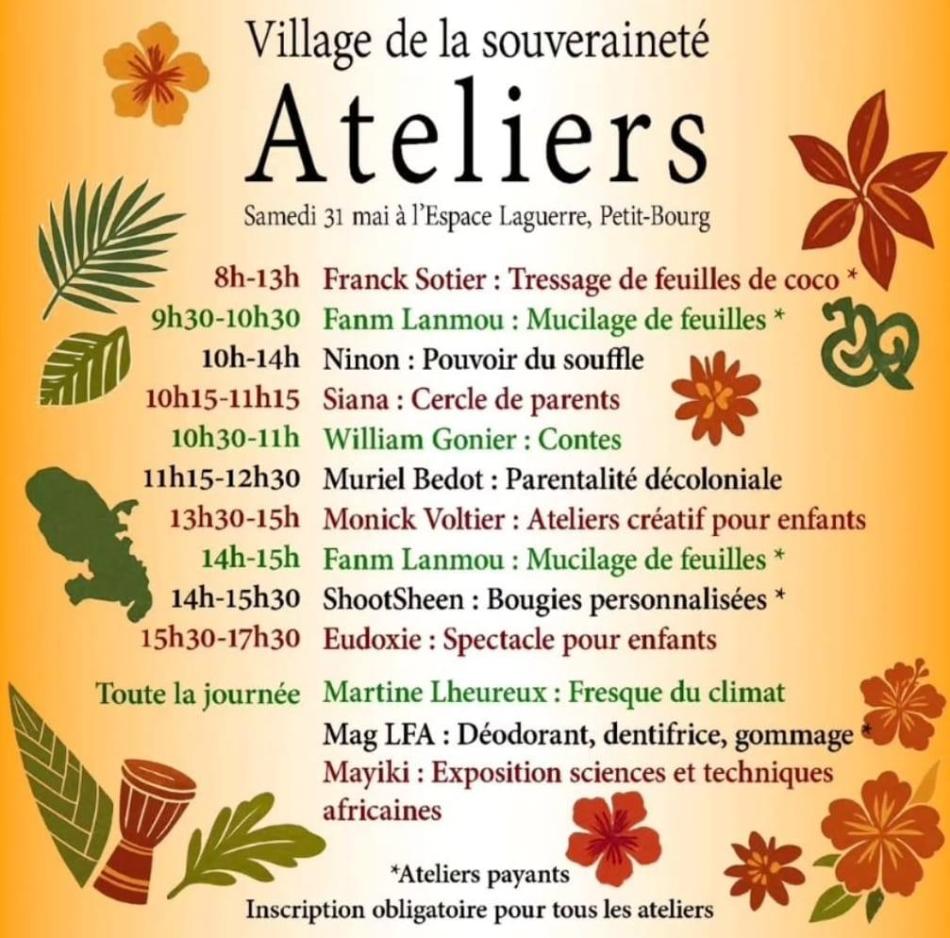 Village de la souveraineté

Ateliers

Samedi 31 mai à l'Espace Laguerre, Petit-Bourg

8h-13h Franck Sotier : Tressage de feuilles de coco *
9h30-10h30 Fanm Lanmou : Mucilage de feuilles *
10h-14h Ninon : Pouvoir du souffle
10h15-11h15 Siana : Cercle de parents
10h30-11h William Gonier : Contes
11h15-12h30 Muriel Bedot : Parentalité décoloniale
13h30-15h Monick Voltier : Ateliers créatif pour enfants
14h-15h Fanm Lanmou : Mucilage de feuilles *
14h-15h30 ShootSheen : Bougies personnalisées *
15h30-17h30 Eudoxie : Spectacle pour enfants

Toute la journée Martine Lheureux : Fresque du climat
Mag LFA : Déodorant, dentifrice, gommage *
Mayiki : Exposition sciences et techniques africaines

*Ateliers payants
Inscription obligatoire pour tous les ateliers